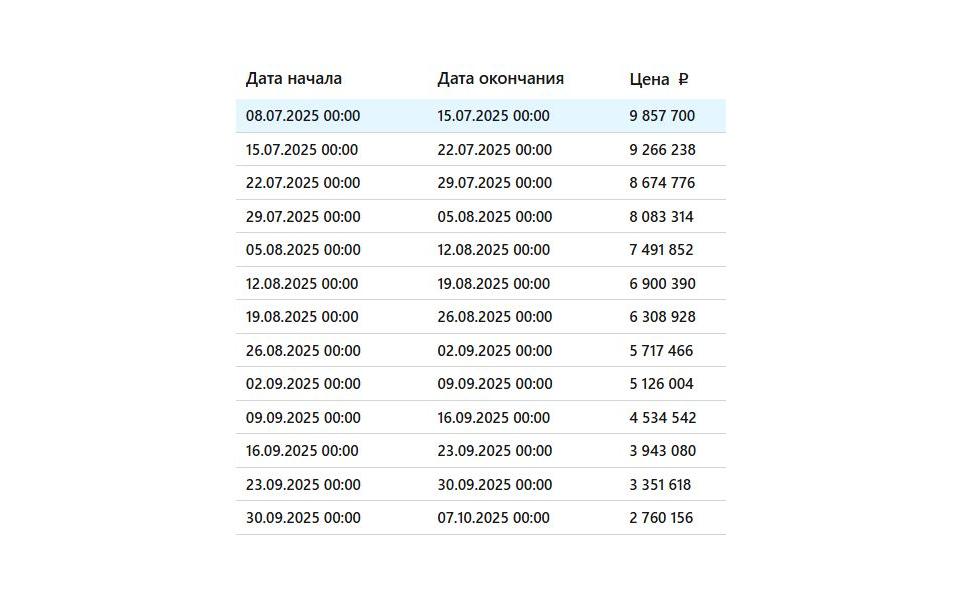 | Дата начала | Дата окончания | Цена ₽ |
|---|---|---|
| 08.07.2025 00:00 | 15.07.2025 00:00 | 9 857 700 |
| 15.07.2025 00:00 | 22.07.2025 00:00 | 9 266 238 |
| 22.07.2025 00:00 | 29.07.2025 00:00 | 8 674 776 |
| 29.07.2025 00:00 | 05.08.2025 00:00 | 8 083 314 |
| 05.08.2025 00:00 | 12.08.2025 00:00 | 7 491 852 |
| 12.08.2025 00:00 | 19.08.2025 00:00 | 6 900 390 |
| 19.08.2025 00:00 | 26.08.2025 00:00 | 6 308 928 |
| 26.08.2025 00:00 | 02.09.2025 00:00 | 5 717 466 |
| 02.09.2025 00:00 | 09.09.2025 00:00 | 5 126 004 |
| 09.09.2025 00:00 | 16.09.2025 00:00 | 4 534 542 |
| 16.09.2025 00:00 | 23.09.2025 00:00 | 3 943 080 |
| 23.09.2025 00:00 | 30.09.2025 00:00 | 3 351 618 |
| 30.09.2025 00:00 | 07.10.2025 00:00 | 2 760 156 |